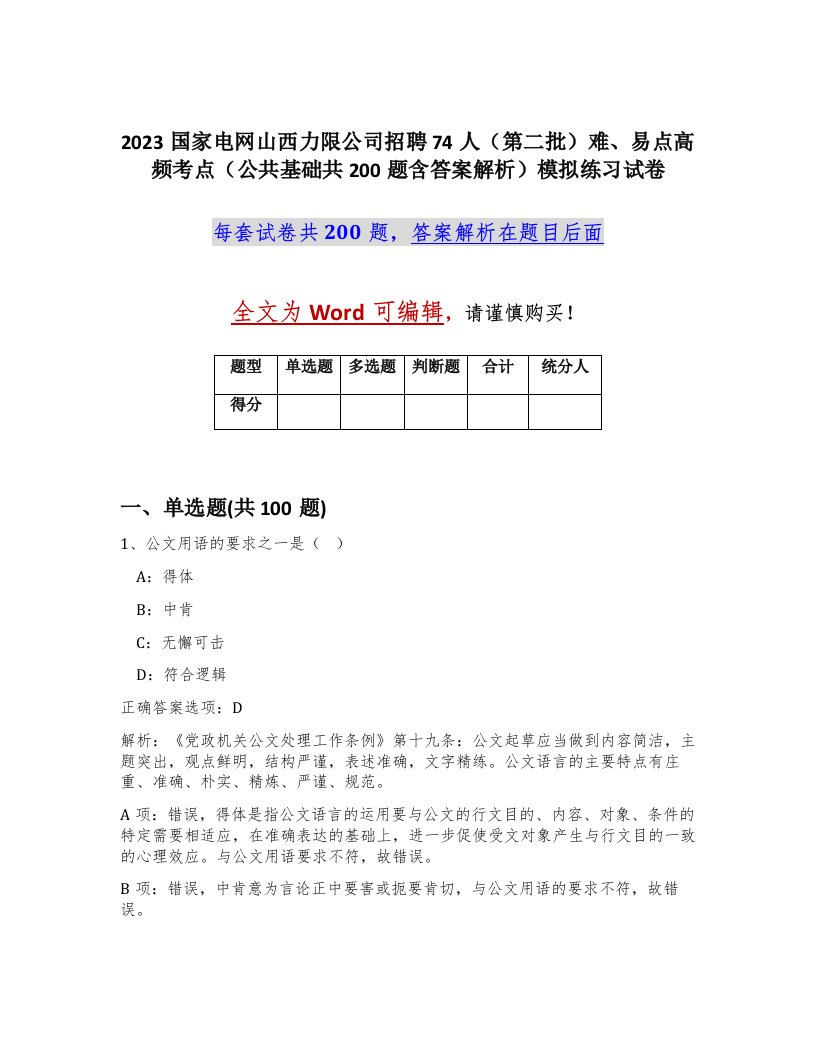 2023 国家电网山西力限公司招聘 74 人（第二批）难、易点高频考点（公共基础共 200 题含答案解析）模拟练习试卷

每套试卷共 200 题，答案解析在题目后面

全文为 Word 可编辑，请谨慎购买！

| 题型 | 单选题 | 多选题 | 判断题 | 合计 | 统分人 |
|---|---|---|---|---|---|
| 得分 | | | | | |

一、单选题(共 100 题)

1、公文用语的要求之一是（ ）

A：得体

B：中肯

C：无懈可击

D：符合逻辑

正确答案选项：D

解析：《党政机关公文处理工作条例》第十九条：公文起草应当做到内容简洁，主题突出，观点鲜明，结构严谨，表述准确，文字精练。公文语言的主要特点有庄重、准确、朴实、精炼、严谨、规范。

A 项：错误，得体是指公文语言的运用要与公文的行文目的、内容、对象、条件的特定需要相适应，在准确表达的基础上，进一步促使受文对象产生与行文目的一致的心理效应。与公文用语要求不符，故错误。

B 项：错误，中肯意为言论正中要害或扼要肯切，与公文用语的要求不符，故错误。